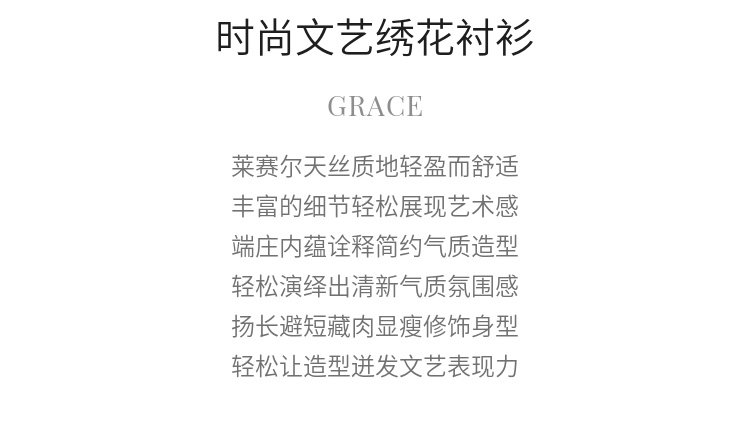 时尚文艺绣花衬衫

GRACE

莱赛尔天丝质地轻盈而舒适
丰富的细节轻松展现艺术感
端庄内蕴诠释简约气质造型
轻松演绎出清新气质氛围感
扬长避短藏肉显瘦修饰身型
轻松让造型迸发文艺表现力